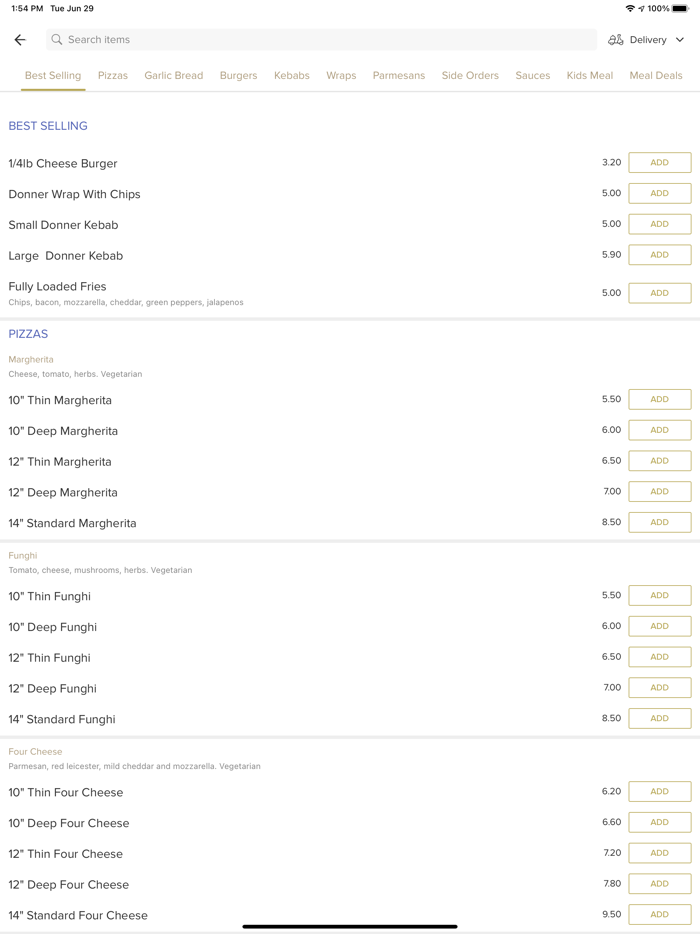 1:54 PM Tue Jun 29

100%

Search items

Delivery

Best Selling Pizzas Garlic Bread Burgers Kebabs Wraps Parmesans Side Orders Sauces Kids Meal Meal Deals

BEST SELLING

1/4lb Cheese Burger 3.20 ADD

Donner Wrap With Chips 5.00 ADD

Small Donner Kebab 5.00 ADD

Large Donner Kebab 5.90 ADD

Fully Loaded Fries
Chips, bacon, mozzarella, cheddar, green peppers, jalapenos 5.00 ADD

PIZZAS

Margherita
Cheese, tomato, herbs. Vegetarian

10" Thin Margherita 5.50 ADD

10" Deep Margherita 6.00 ADD

12" Thin Margherita 6.50 ADD

12" Deep Margherita 7.00 ADD

14" Standard Margherita 8.50 ADD

Funghi
Tomato, cheese, mushrooms, herbs. Vegetarian

10" Thin Funghi 5.50 ADD

10" Deep Funghi 6.00 ADD

12" Thin Funghi 6.50 ADD

12" Deep Funghi 7.00 ADD

14" Standard Funghi 8.50 ADD

Four Cheese
Parmesan, red leicester, mild cheddar and mozzarella. Vegetarian

10" Thin Four Cheese 6.20 ADD

10" Deep Four Cheese 6.60 ADD

12" Thin Four Cheese 7.20 ADD

12" Deep Four Cheese 7.80 ADD

14" Standard Four Cheese 9.50 ADD